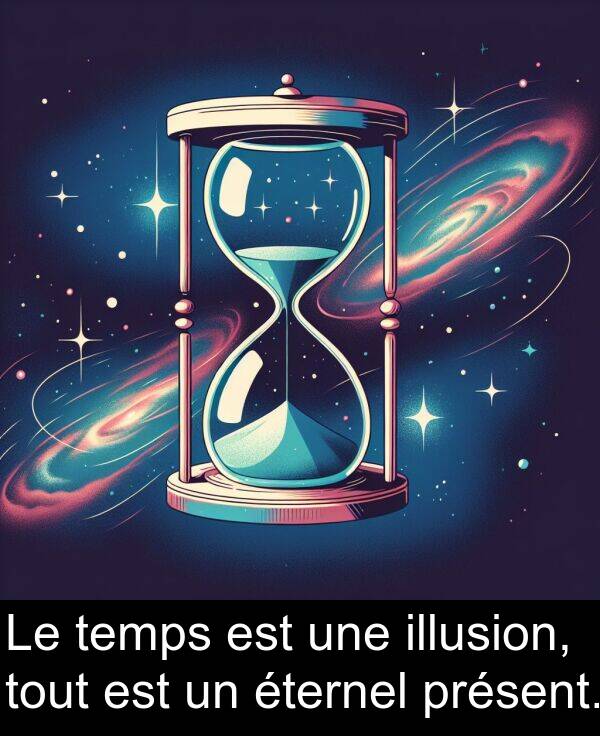 Le temps est une illusion, tout est un éternel présent.